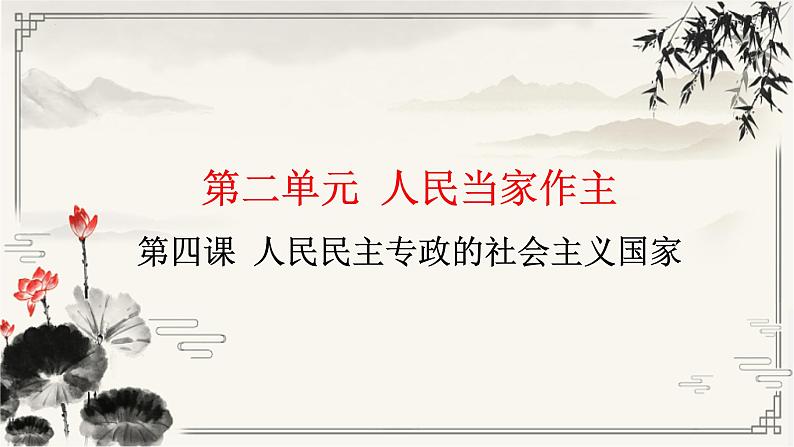 第二单元 人民当家作主

第四课 人民民主专政的社会主义国家